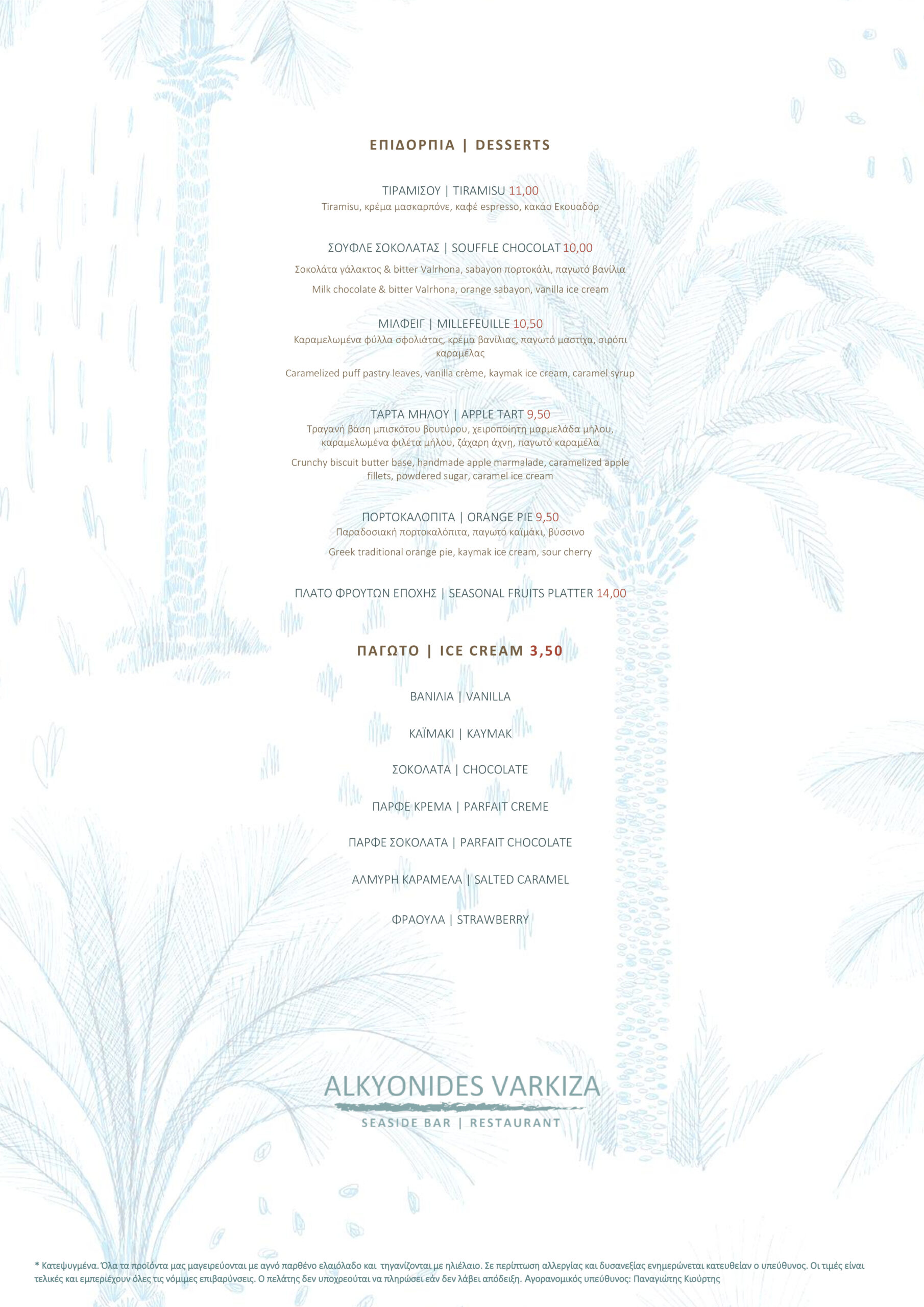 ΕΠΙΔΟΡΠΙΑ | DESSERTS

ΤΙΡΑΜΙΣΟΥ | TIRAMISU 11,00
Tiramisu, κρέμα μασκαρπόνε, καφέ espresso, κακάο Εκουαδόρ

ΣΟΥΦΛΕ ΣΟΚΟΛΑΤΑΣ | SOUFFLE CHOCOLAT 10,00
Σοκολάτα γάλακτος & bitter Valrhona, sabayon πορτοκάλι, παγωτό βανίλια
Milk chocolate & bitter Valrhona, orange sabayon, vanilla ice cream

ΜΙΛΦΕΙΓ | MILLEFEUILLE 10,50
Καραμελωμένα φύλλα σφολιάτας, κρέμα βανίλιας, παγωτό μαστίχα, σιρόπι καραμέλας
Caramelized puff pastry leaves, vanilla crème, kaymak ice cream, caramel syrup

ΤΑΡΤΑ ΜΗΛΟΥ | APPLE TART 9,50
Τραγανή βάση μπισκότου βουτύρου, χειροποίητη μαρμελάδα μήλου, καραμελωμένα φιλέτα μήλου, ζάχαρη άχνη, παγωτό καραμέλα
Crunchy biscuit butter base, handmade apple marmalade, caramelized apple fillets, powdered sugar, caramel ice cream

ΠΟΡΤΟΚΑΛΟΠΙΤΑ | ORANGE PIE 9,50
Παραδοσιακή πορτοκαλόπιτα, παγωτό καϊμάκι, βύσσινο
Greek traditional orange pie, kaymak ice cream, sour cherry

ΠΛΑΤΟ ΦΡΟΥΤΩΝ ΕΠΟΧΗΣ | SEASONAL FRUITS PLATTER 14,00

ΠΑΓΩΤΟ | ICE CREAM 3,50

ΒΑΝΙΛΙΑ | VANILLA

ΚΑΪΜΑΚΙ | KAYMAK

ΣΟΚΟΛΑΤΑ | CHOCOLATE

ΠΑΡΦΕ ΚΡΕΜΑ | PARFAIT CREME

ΠΑΡΦΕ ΣΟΚΟΛΑΤΑ | PARFAIT CHOCOLATE

ΑΛΜΥΡΗ ΚΑΡΑΜΕΛΑ | SALTED CARAMEL

ΦΡΑΟΥΛΑ | STRAWBERRY

ALKYONIDES VARKIZA
SEASIDE BAR | RESTAURANT

* Κατεψυγμένα. Όλα τα προϊόντα μας μαγειρεύονται με αγνό παρθένο ελαιόλαδο και τηγανίζονται με ηλιέλαιο. Σε περίπτωση αλλεργίας και δυσανεξίας ενημερώνεται κατευθείαν ο υπεύθυνος. Οι τιμές είναι τελικές και εμπεριέχουν όλες τις νόμιμες επιβαρύνσεις. Ο πελάτης δεν υποχρεούται να πληρώσει εάν δεν λάβει απόδειξη. Αγορανομικός υπεύθυνος: Παναγιώτης Κιούρτης